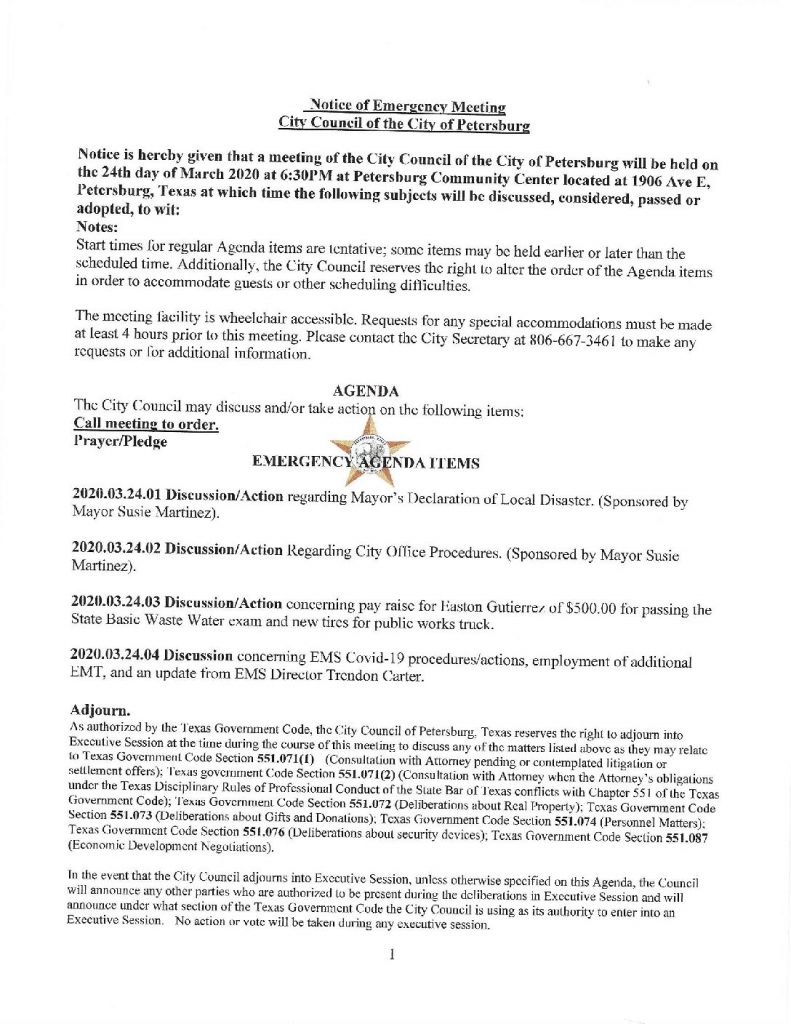 Notice of Emergency Meeting
City Council of the City of Petersburg

Notice is hereby given that a meeting of the City Council of the City of Petersburg will be held on the 24th day of March 2020 at 6:30PM at Petersburg Community Center located at 1906 Ave E, Petersburg, Texas at which time the following subjects will be discussed, considered, passed or adopted, to wit:
Notes:
Start times for regular Agenda items are tentative; some items may be held earlier or later than the scheduled time. Additionally, the City Council reserves the right to alter the order of the Agenda items in order to accommodate guests or other scheduling difficulties.

The meeting facility is wheelchair accessible. Requests for any special accommodations must be made at least 4 hours prior to this meeting. Please contact the City Secretary at 806-667-3461 to make any requests or for additional information.

AGENDA
The City Council may discuss and/or take action on the following items:
Call meeting to order.
Prayer/Pledge

EMERGENCY AGENDA ITEMS

2020.03.24.01 Discussion/Action regarding Mayor's Declaration of Local Disaster. (Sponsored by Mayor Susie Martinez).

2020.03.24.02 Discussion/Action Regarding City Office Procedures. (Sponsored by Mayor Susie Martinez).

2020.03.24.03 Discussion/Action concerning pay raise for Easton Gutierrez of $500.00 for passing the State Basic Waste Water exam and new tires for public works truck.

2020.03.24.04 Discussion concerning EMS Covid-19 procedures/actions, employment of additional EMT, and an update from EMS Director Trendon Carter.

Adjourn.
As authorized by the Texas Government Code, the City Council of Petersburg, Texas reserves the right to adjourn into Executive Session at the time during the course of this meeting to discuss any of the matters listed above as they may relate to Texas Government Code Section 551.071(1) (Consultation with Attorney pending or contemplated litigation or settlement offers); Texas government Code Section 551.071(2) (Consultation with Attorney when the Attorney's obligations under the Texas Disciplinary Rules of Professional Conduct of the State Bar of Texas conflicts with Chapter 551 of the Texas Government Code); Texas Government Code Section 551.072 (Deliberations about Real Property); Texas Government Code Section 551.073 (Deliberations about Gifts and Donations); Texas Government Code Section 551.074 (Personnel Matters); Texas Government Code Section 551.076 (Deliberations about security devices); Texas Government Code Section 551.087 (Economic Development Negotiations).

In the event that the City Council adjourns into Executive Session, unless otherwise specified on this Agenda, the Council will announce any other parties who are authorized to be present during the deliberations in Executive Session and will announce under what section of the Texas Government Code the City Council is using as its authority to enter into an Executive Session. No action or vote will be taken during any executive session.

1